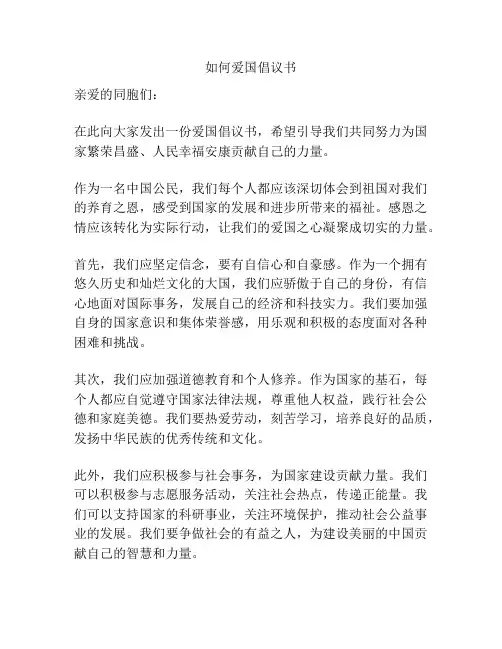 如何爱国倡议书

亲爱的同胞们：

在此向大家发出一份爱国倡议书，希望引导我们共同努力为国家繁荣昌盛、人民幸福安康贡献自己的力量。

作为一名中国公民，我们每个人都应该深切体会到祖国对我们的养育之恩，感受到国家的发展和进步所带来的福祉。感恩之情应该转化为实际行动，让我们的爱国之心凝聚成切实的力量。

首先，我们应坚定信念，要有自信心和自豪感。作为一个拥有悠久历史和灿烂文化的大国，我们应骄傲于自己的身份，有信心地面对国际事务，发展自己的经济和科技实力。我们要加强自身的国家意识和集体荣誉感，用乐观和积极的态度面对各种困难和挑战。

其次，我们应加强道德教育和个人修养。作为国家的基石，每个人都应自觉遵守国家法律法规，尊重他人权益，践行社会公德和家庭美德。我们要热爱劳动，刻苦学习，培养良好的品质，发扬中华民族的优秀传统和文化。

此外，我们应积极参与社会事务，为国家建设贡献力量。我们可以积极参与志愿服务活动，关注社会热点，传递正能量。我们可以支持国家的科研事业，关注环境保护，推动社会公益事业的发展。我们要争做社会的有益之人，为建设美丽的中国贡献自己的智慧和力量。